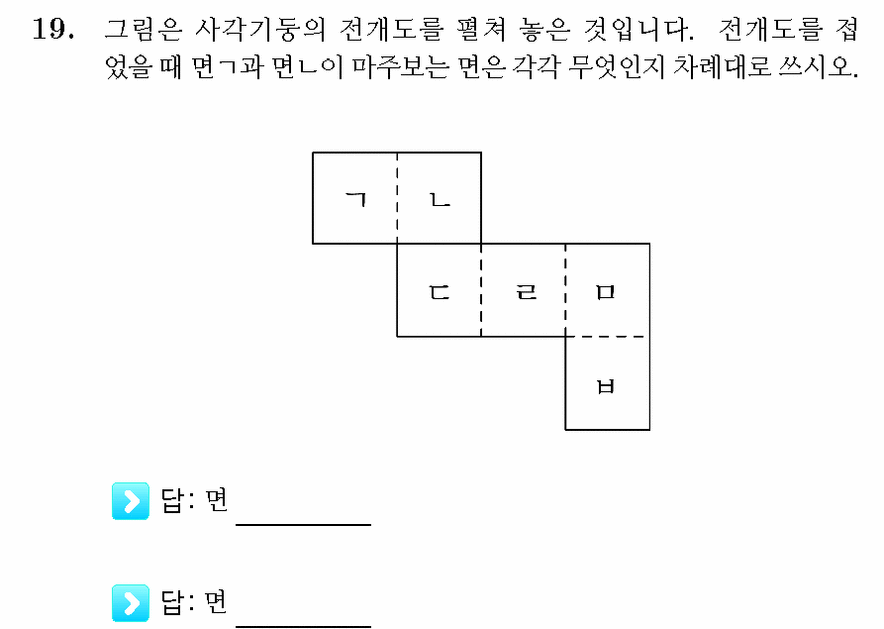 19. 그림은 사각기둥의 전개도를 펼쳐 놓은 것입니다. 전개도를 접었을 때 면ㄱ과 면ㄴ이 마주보는 면은 각각 무엇인지 차례대로 쓰시오.

ㄱ ㄴ
ㄷ ㄹ ㅁ
ㅂ

답: 면 ________

답: 면 ________